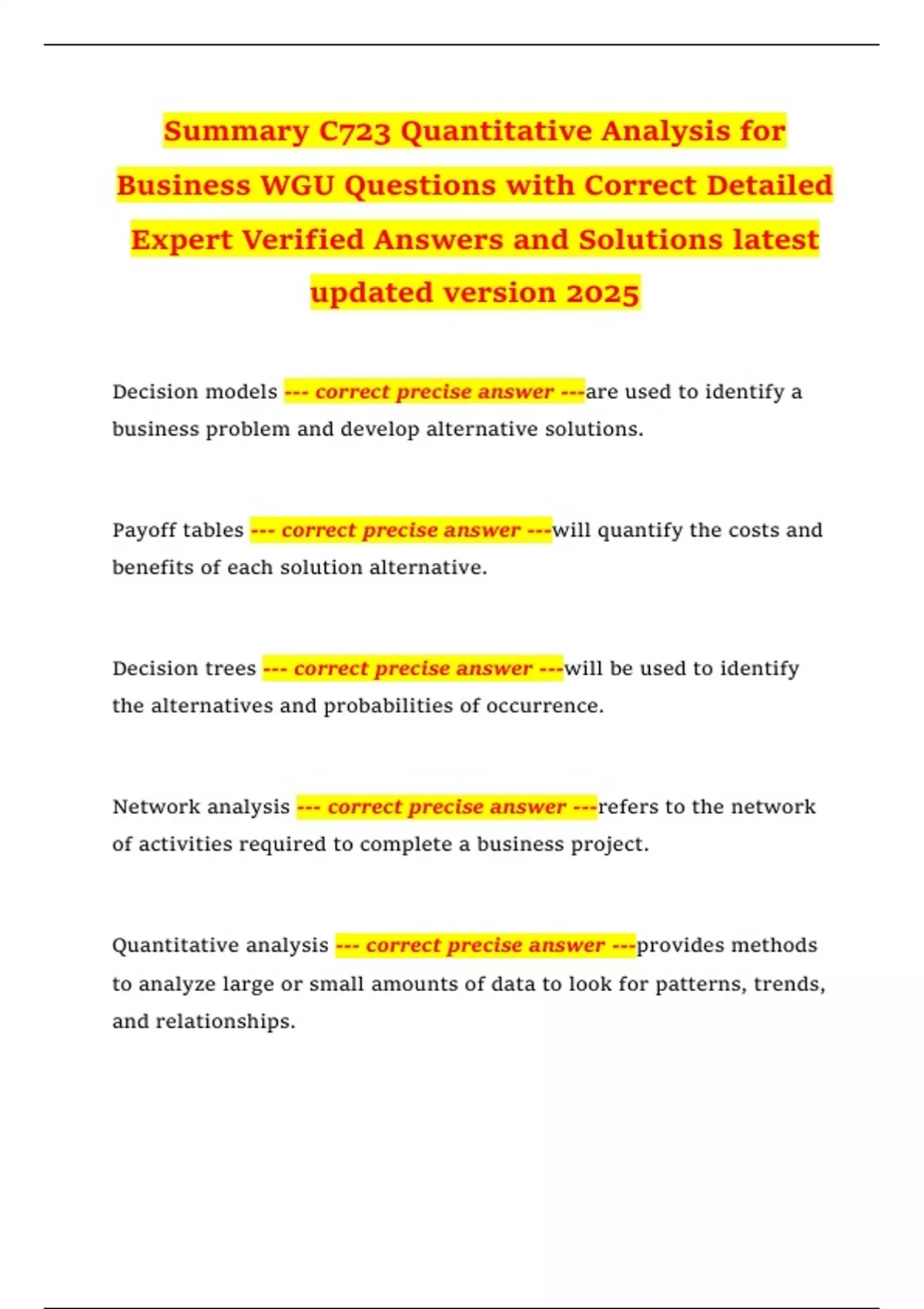 Summary C723 Quantitative Analysis for Business WGU Questions with Correct Detailed Expert Verified Answers and Solutions latest updated version 2025

Decision models --- correct precise answer ---are used to identify a business problem and develop alternative solutions.

Payoff tables --- correct precise answer ---will quantify the costs and benefits of each solution alternative.

Decision trees --- correct precise answer ---will be used to identify the alternatives and probabilities of occurrence.

Network analysis --- correct precise answer ---refers to the network of activities required to complete a business project.

Quantitative analysis --- correct precise answer ---provides methods to analyze large or small amounts of data to look for patterns, trends, and relationships.